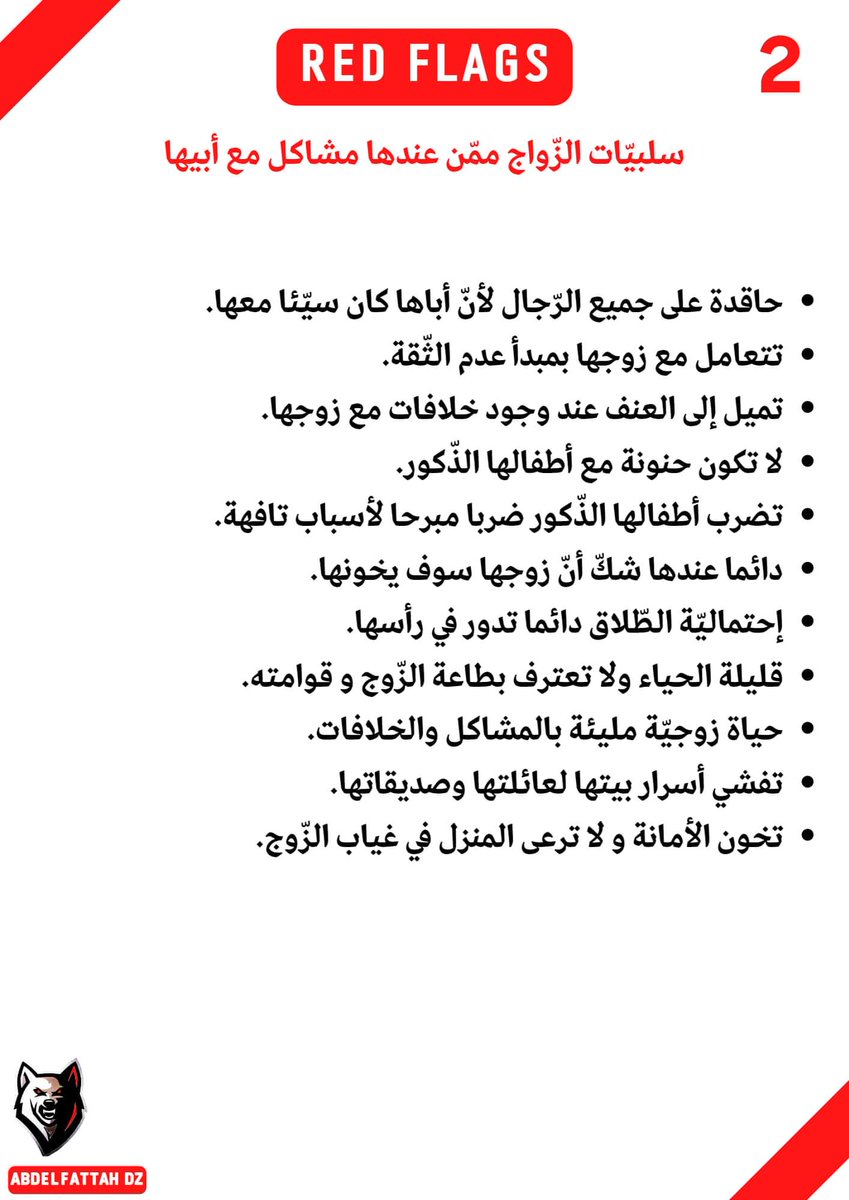 RED FLAGS

2

سلبيّات الزّواج ممّن عندها مشاكل مع أبيها

• حاقدة على جميع الرّجال لأنّ أباها كان سيّئا معها.
• تتعامل مع زوجها بمبدأ عدم الثّقة.
• تميل إلى العنف عند وجود خلافات مع زوجها.
• لا تكون حنونة مع أطفالها الذّكور.
• تضرب أطفالها الذّكور ضربا مبرحا لأسباب تافهة.
• دائما عندها شكّ أنّ زوجها سوف يخونها.
• إحتماليّة الطّلاق دائما تدور في رأسها.
• قليلة الحياء ولا تعترف بطاعة الزّوج و قوامته.
• حياة زوجيّة مليئة بالمشاكل والخلافات.
• تفشي أسرار بيتها لعائلتها وصديقاتها.
• تخون الأمانة و لا ترعى المنزل في غياب الزّوج.

ABDELFATTAH DZ